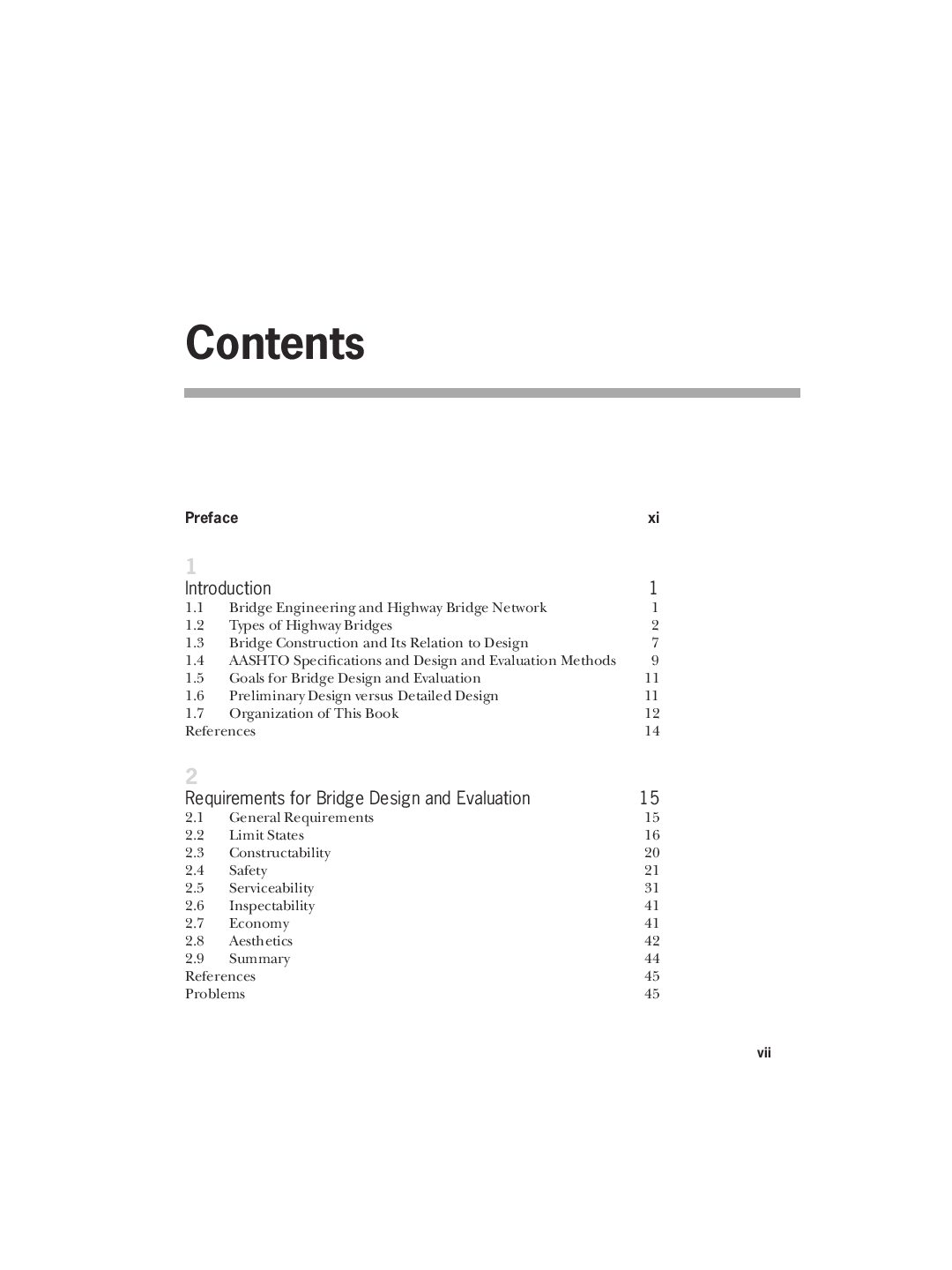 Contents

Preface xi

1

Introduction 1

1.1 Bridge Engineering and Highway Bridge Network 1
1.2 Types of Highway Bridges 2
1.3 Bridge Construction and Its Relation to Design 7
1.4 AASHTO Specifications and Design and Evaluation Methods 9
1.5 Goals for Bridge Design and Evaluation 11
1.6 Preliminary Design versus Detailed Design 11
1.7 Organization of This Book 12
References 14

2

Requirements for Bridge Design and Evaluation 15

2.1 General Requirements 15
2.2 Limit States 16
2.3 Constructability 20
2.4 Safety 21
2.5 Serviceability 31
2.6 Inspectability 41
2.7 Economy 41
2.8 Aesthetics 42
2.9 Summary 44
References 45
Problems 45

vii